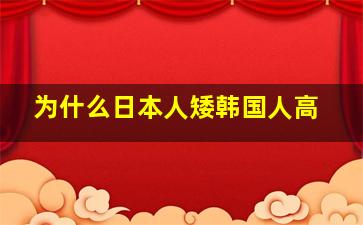 为什么日本人矮韩国人高